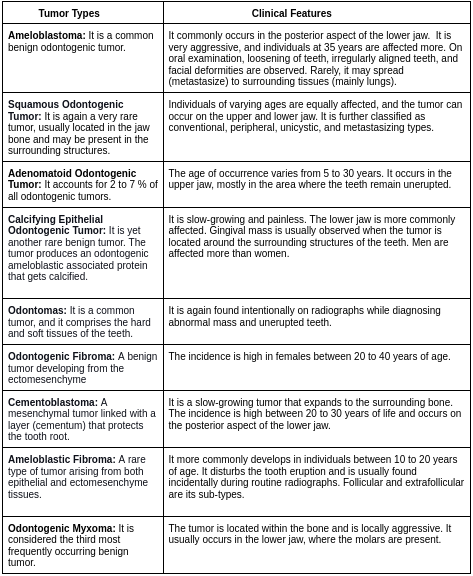 | Tumor Types | Clinical Features |
|---|---|
| **Ameloblastoma:** It is a common benign odontogenic tumor. | It commonly occurs in the posterior aspect of the lower jaw. It is very aggressive, and individuals at 35 years are affected more. On oral examination, loosening of teeth, irregularly aligned teeth, and facial deformities are observed. Rarely, it may spread (metastasize) to surrounding tissues (mainly lungs). |
| **Squamous Odontogenic Tumor:** It is again a very rare tumor, usually located in the jaw bone and may be present in the surrounding structures. | Individuals of varying ages are equally affected, and the tumor can occur on the upper and lower jaw. It is further classified as conventional, peripheral, unicystic, and metastasizing types. |
| **Adenomatoid Odontogenic Tumor:** It accounts for 2 to 7 % of all odontogenic tumors. | The age of occurrence varies from 5 to 30 years. It occurs in the upper jaw, mostly in the area where the teeth remain unerupted. |
| **Calcifying Epithelial Odontogenic Tumor:** It is yet another rare benign tumor. The tumor produces an odontogenic ameloblastic associated protein that gets calcified. | It is slow-growing and painless. The lower jaw is more commonly affected. Gingival mass is usually observed when the tumor is located around the surrounding structures of the teeth. Men are affected more than women. |
| **Odontomas:** It is a common tumor, and it comprises the hard and soft tissues of the teeth. | It is again found intentionally on radiographs while diagnosing abnormal mass and unerupted teeth. |
| **Odontogenic Fibroma:** A benign tumor developing from the ectomesenchyme | The incidence is high in females between 20 to 40 years of age. |
| **Cementoblastoma:** A mesenchymal tumor linked with a layer (cementum) that protects the tooth root. | It is a slow-growing tumor that expands to the surrounding bone. The incidence is high between 20 to 30 years of life and occurs on the posterior aspect of the lower jaw. |
| **Ameloblastic Fibroma:** A rare type of tumor arising from both epithelial and ectomesenchyme tissues. | It more commonly develops in individuals between 10 to 20 years of age. It disturbs the tooth eruption and is usually found incidentally during routine radiographs. Follicular and extrafollicular are its sub-types. |
| **Odontogenic Myxoma:** It is considered the third most frequently occurring benign tumor. | The tumor is located within the bone and is locally aggressive. It usually occurs in the lower jaw, where the molars are present. |